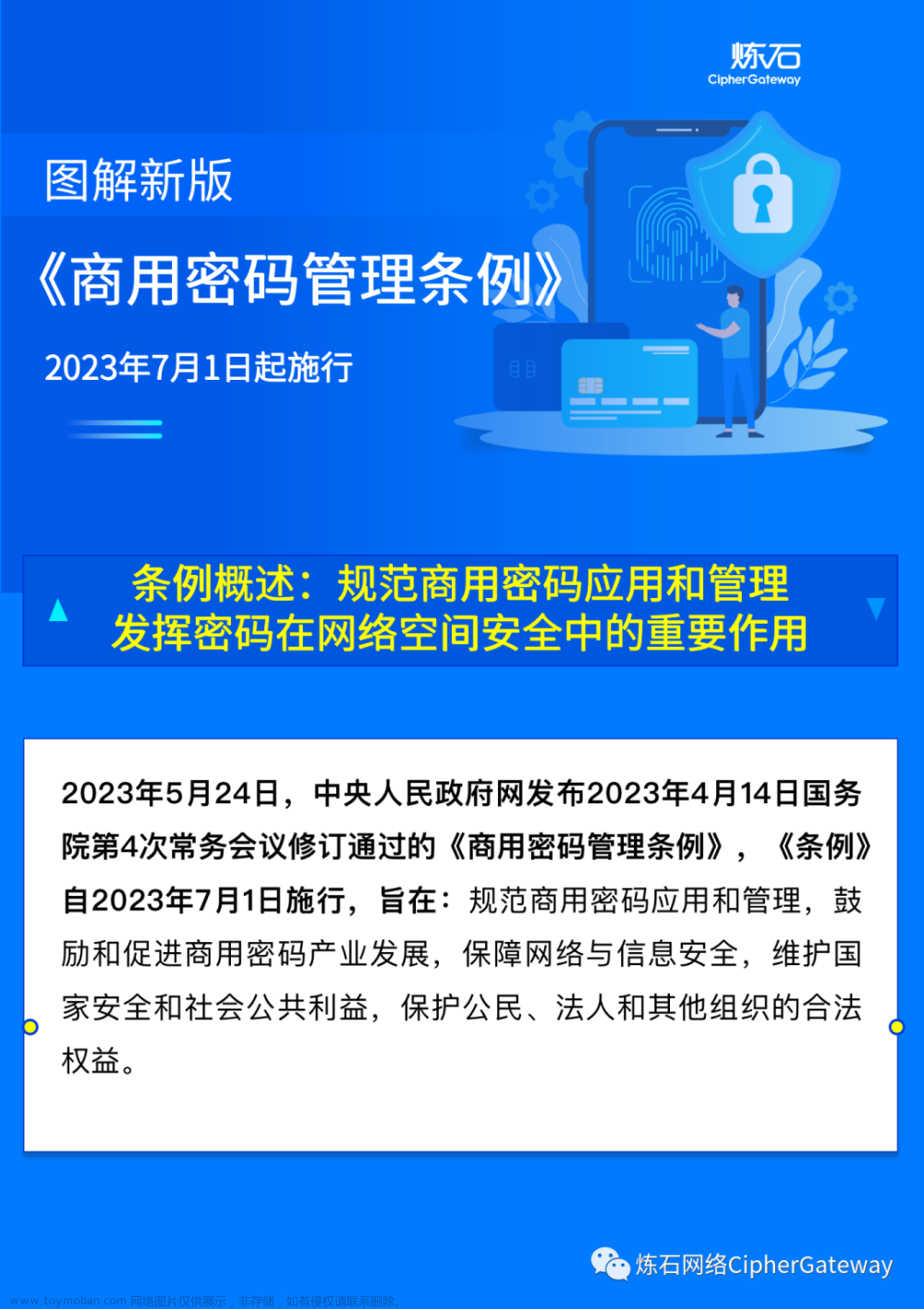 炼石
CipherGateway

图解新版

《商用密码管理条例》

2023年7月1日起施行

条例概述：规范商用密码应用和管理
发挥密码在网络空间安全中的重要作用

2023年5月24日，中央人民政府网发布2023年4月14日国务院第4次常务会议修订通过的《商用密码管理条例》，《条例》自2023年7月1日施行，旨在：规范商用密码应用和管理，鼓励和促进商用密码产业发展，保障网络与信息安全，维护国家安全和社会公共利益，保护公民、法人和其他组织的合法权益。

炼石网络CipherGateway

www.toymoban.com 网络图片仅供展示，非存储，如有侵权请联系删除。